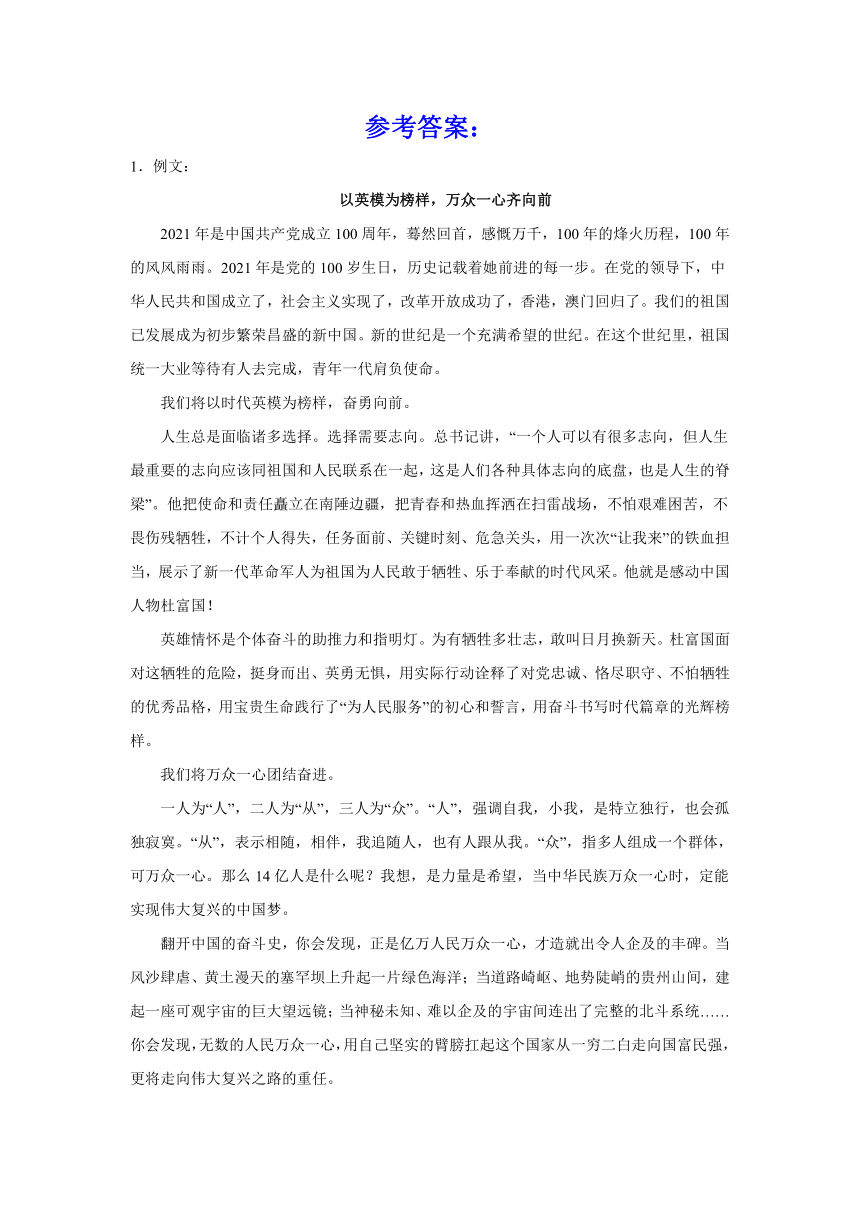 参考答案：

1．例文：

以英模为榜样，万众一心齐向前

2021年是中国共产党成立100周年，蓦然回首，感慨万千，100年的烽火历程，100年的风风雨雨。2021年是党的100岁生日，历史记载着她前进的每一步。在党的领导下，中华人民共和国成立了，社会主义实现了，改革开放成功了，香港，澳门回归了。我们的祖国已发展成为初步繁荣昌盛的新中国。新的世纪是一个充满希望的世纪。在这个世纪里，祖国统一大业等待有人去完成，青年一代肩负使命。

我们将以时代英模为榜样，奋勇向前。

人生总是面临诸多选择。选择需要志向。总书记讲，“一个人可以有很多志向，但人生最重要的志向应该同祖国和人民联系在一起，这是人们各种具体志向的底盘，也是人生的脊梁”。他把使命和责任矗立在南陲边疆，把青春和热血挥洒在扫雷战场，不怕艰难困苦，不畏伤残牺牲，不计个人得失，任务面前、关键时刻、危急关头，用一次次“让我来”的铁血担当，展示了新一代革命军人为祖国为人民敢于牺牲、乐于奉献的时代风采。他就是感动中国人物杜富国！

英雄情怀是个体奋斗的助推力和指明灯。为有牺牲多壮志，敢叫日月换新天。杜富国面对这牺牲的危险，挺身而出、英勇无惧，用实际行动诠释了对党忠诚、恪尽职守、不怕牺牲的优秀品格，用宝贵生命践行了“为人民服务”的初心和誓言，用奋斗书写时代篇章的光辉榜样。

我们将万众一心团结奋进。

一人为“人”，二人为“从”，三人为“众”。“人”，强调自我，小我，是特立独行，也会孤独寂寞。“从”，表示相随，相伴，我追随人，也有人跟从我。“众”，指多人组成一个群体，可万众一心。那么14亿人是什么呢？我想，是力量是希望，当中华民族万众一心时，定能实现伟大复兴的中国梦。

翻开中国的奋斗史，你会发现，正是亿万人民万众一心，才造就出令人企及的丰碑。当风沙肆虐、黄土漫天的塞罕坝上升起一片绿色海洋；当道路崎岖、地势陡峭的贵州山间，建起一座可观宇宙的巨大望远镜；当神秘未知、难以企及的宇宙间连出了完整的北斗系统……你会发现，无数的人民万众一心，用自己坚实的臂膀扛起这个国家从一穷二白走向国富民强，更将走向伟大复兴之路的重任。